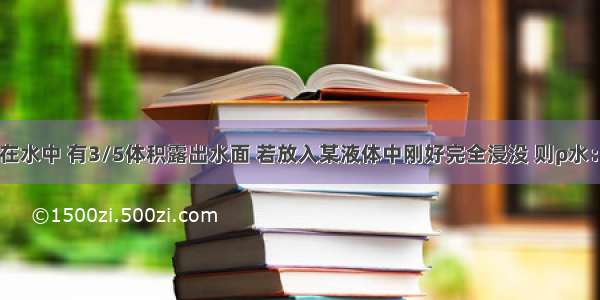 在水中 有3/5体积露出水面 若放入某液体中刚好完全浸没 则ρ水：

©1500zi.500zi.com